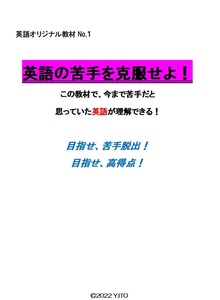 英語オリジナル教材 No.1

英語の苦手を克服せよ！

この教材で、今まで苦手だと

思っていた英語が理解できる！

目指せ、苦手脱出！

目指せ、高得点！

©2022 YJTO